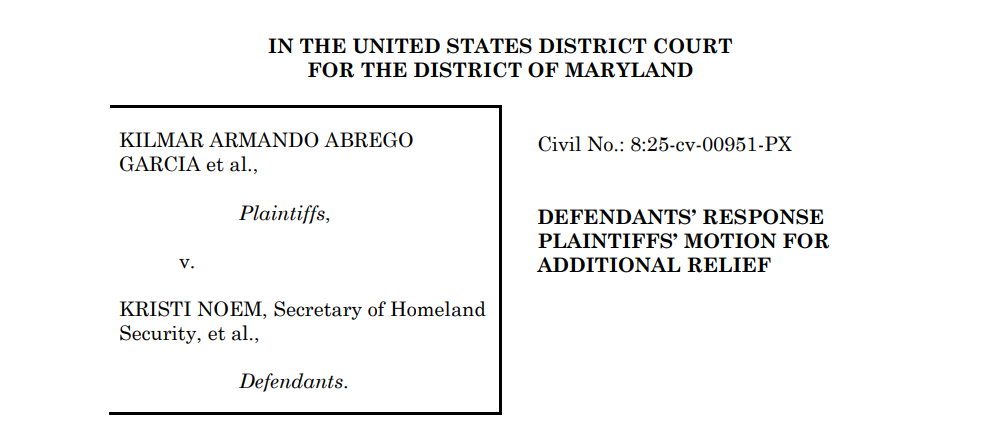 IN THE UNITED STATES DISTRICT COURT
FOR THE DISTRICT OF MARYLAND

KILMAR ARMANDO ABREGO GARCIA et al.,

Plaintiffs,

v.

KRISTI NOEM, Secretary of Homeland Security, et al.,

Defendants.

Civil No.: 8:25-cv-00951-PX

DEFENDANTS' RESPONSE PLAINTIFFS' MOTION FOR ADDITIONAL RELIEF